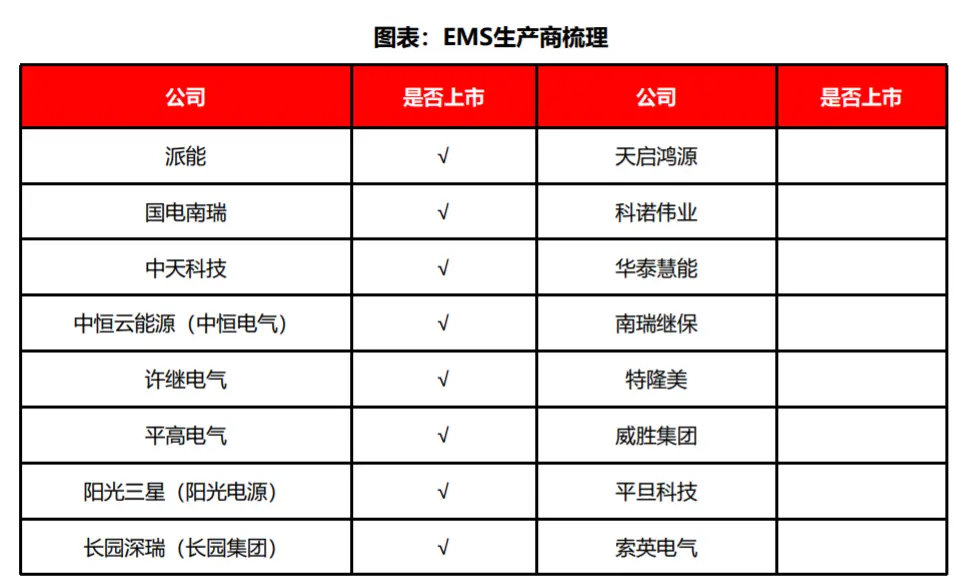 图表：EMS生产商梳理

| 公司 | 是否上市 | 公司 | 是否上市 |
|---|---|---|---|
| 派能 | √ | 天启鸿源 | |
| 国电南瑞 | √ | 科诺伟业 | |
| 中天科技 | √ | 华泰慧能 | |
| 中恒云能源（中恒电气） | √ | 南瑞继保 | |
| 许继电气 | √ | 特隆美 | |
| 平高电气 | √ | 威胜集团 | |
| 阳光三星（阳光电源） | √ | 平旦科技 | |
| 长园深瑞（长园集团） | √ | 索英电气 | |